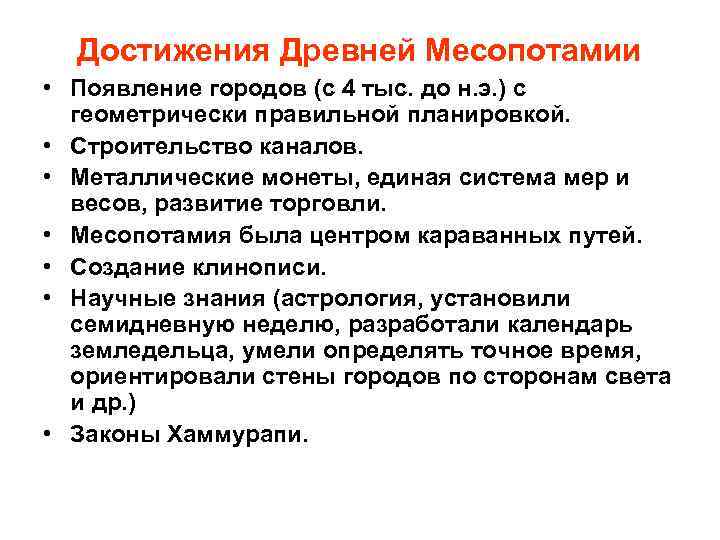 Достижения Древней Месопотамии

• Появление городов (с 4 тыс. до н.э.) с геометрически правильной планировкой.
• Строительство каналов.
• Металлические монеты, единая система мер и весов, развитие торговли.
• Месопотамия была центром караванных путей.
• Создание клинописи.
• Научные знания (астрология, установили семидневную неделю, разработали календарь земледельца, умели определять точное время, ориентировали стены городов по сторонам света и др.)
• Законы Хаммурапи.